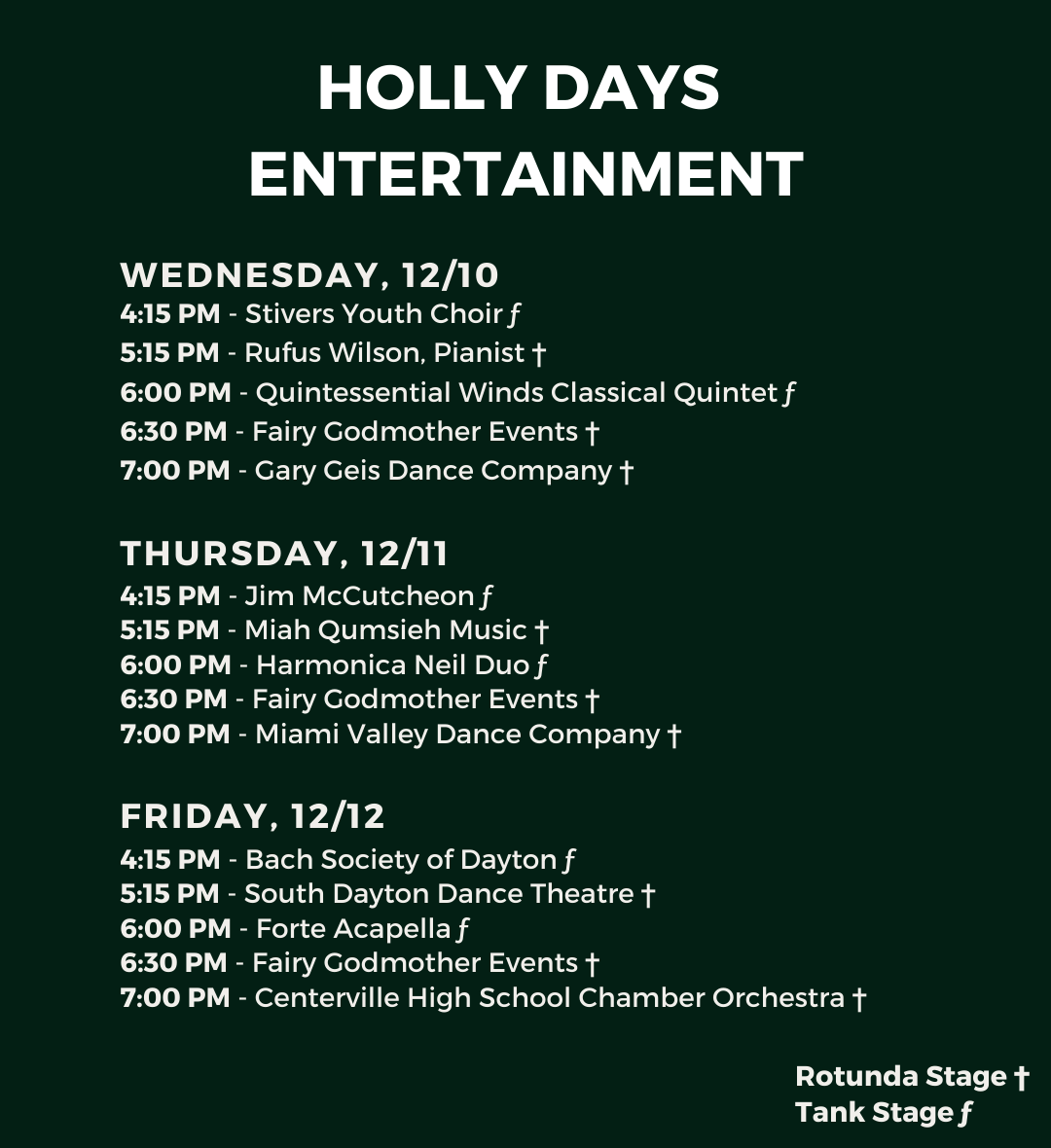 HOLLY DAYS ENTERTAINMENT

WEDNESDAY, 12/10
4:15 PM - Stivers Youth Choir ƒ
5:15 PM - Rufus Wilson, Pianist †
6:00 PM - Quintessential Winds Classical Quintet ƒ
6:30 PM - Fairy Godmother Events †
7:00 PM - Gary Geis Dance Company †

THURSDAY, 12/11
4:15 PM - Jim McCutcheon ƒ
5:15 PM - Miah Qumsieh Music †
6:00 PM - Harmonica Neil Duo ƒ
6:30 PM - Fairy Godmother Events †
7:00 PM - Miami Valley Dance Company †

FRIDAY, 12/12
4:15 PM - Bach Society of Dayton ƒ
5:15 PM - South Dayton Dance Theatre †
6:00 PM - Forte Acapella ƒ
6:30 PM - Fairy Godmother Events †
7:00 PM - Centerville High School Chamber Orchestra †

Rotunda Stage †
Tank Stage ƒ